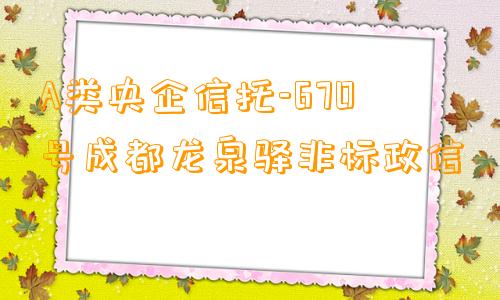 A类央企信托-670号成都龙泉驿非标政信